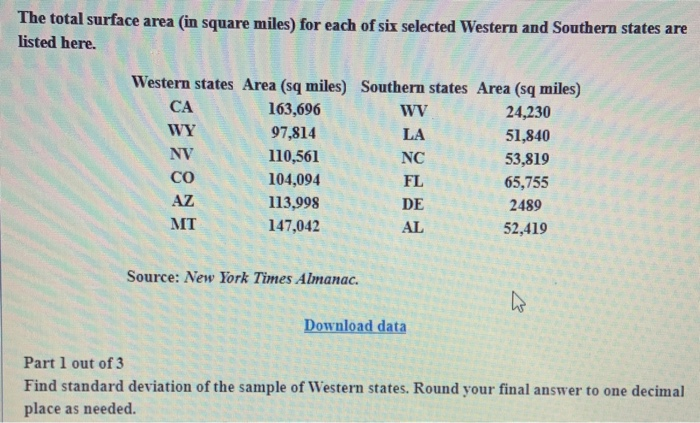 The total surface area (in square miles) for each of six selected Western and Southern states are listed here.

| Western states | Area (sq miles) | Southern states | Area (sq miles) |
|---|---|---|---|
| CA | 163,696 | WV | 24,230 |
| WY | 97,814 | LA | 51,840 |
| NV | 110,561 | NC | 53,819 |
| CO | 104,094 | FL | 65,755 |
| AZ | 113,998 | DE | 2489 |
| MT | 147,042 | AL | 52,419 |

Source: New York Times Almanac.

Download data

Part 1 out of 3
Find standard deviation of the sample of Western states. Round your final answer to one decimal place as needed.